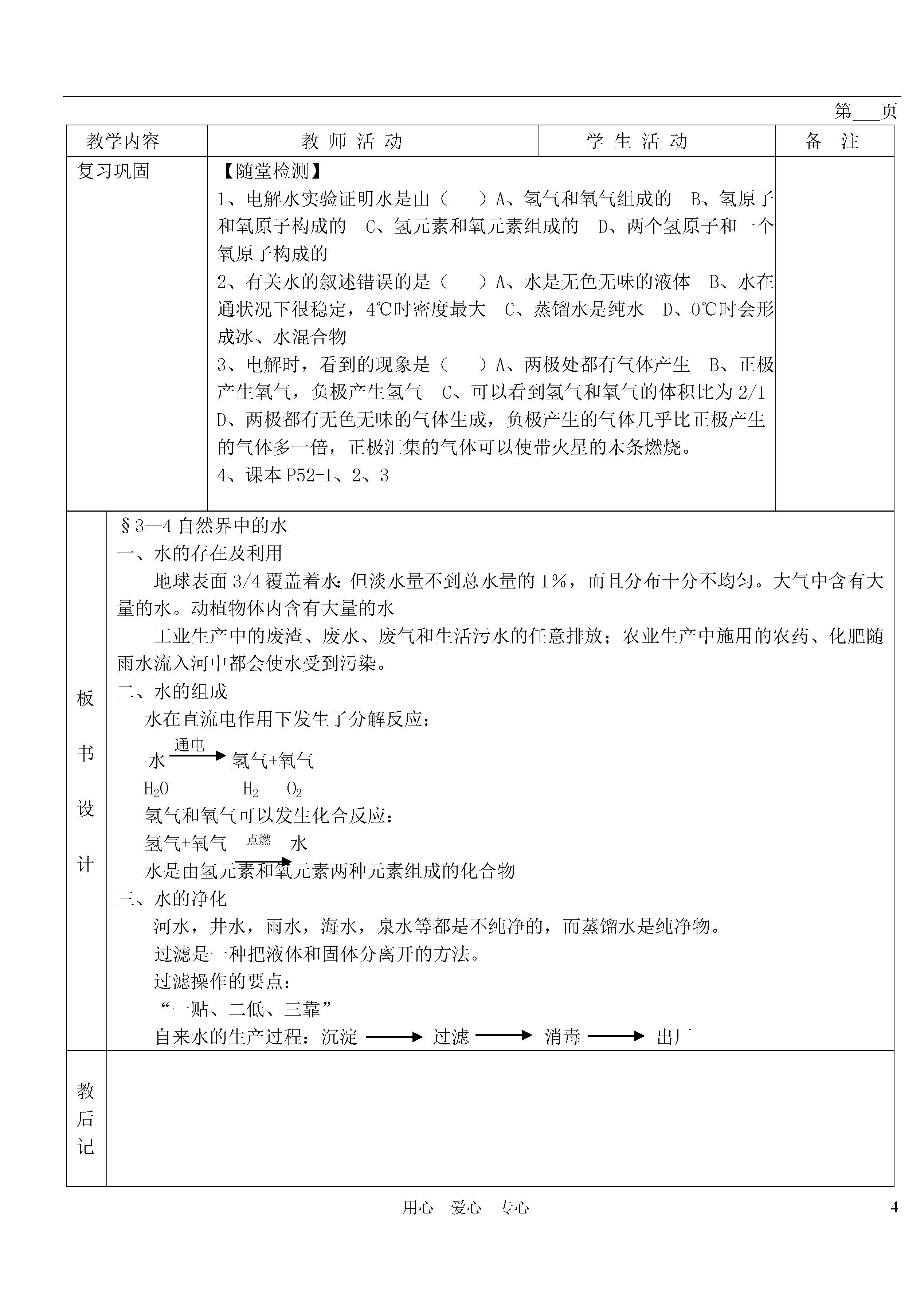 第___页

| 教学内容 | 教 师 活 动 | 学 生 活 动 | 备 注 |
|---|---|---|---|
| 复习巩固 | 【随堂检测】<br>1、电解水实验证明水是由（ ）A、氢气和氧气组成的 B、氢原子和氧原子构成的 C、氢元素和氧元素组成的 D、两个氢原子和一个氧原子构成的<br>2、有关水的叙述错误的是（ ）A、水是无色无味的液体 B、水在通状况下很稳定，4℃时密度最大 C、蒸馏水是纯水 D、0℃时会形成冰、水混合物<br>3、电解时，看到的现象是（ ）A、两极处都有气体产生 B、正极产生氧气，负极产生氢气 C、可以看到氢气和氧气的体积比为2/1 D、两极都有无色无味的气体生成，负极产生的气体几乎比正极产生的气体多一倍，正极汇集的气体可以使带火星的木条燃烧。<br>4、课本P52-1、2、3 | | |

板书设计

§3—4 自然界中的水
一、水的存在及利用
地球表面3/4覆盖着水:但淡水量不到总水量的1%，而且分布十分不均匀。大气中含有大量的水。动植物体内含有大量的水
工业生产中的废渣、废水、废气和生活污水的任意排放；农业生产中施用的农药、化肥随雨水流入河中都会使水受到污染。
二、水的组成
水在直流电作用下发生了分解反应：
水 $\xrightarrow{通电}$ 氢气+氧气
$H_2O$ $H_2$ $O_2$
氢气和氧气可以发生化合反应：
氢气+氧气 $\xrightarrow{点燃}$ 水
水是由氢元素和氧元素两种元素组成的化合物
三、水的净化
河水，井水，雨水，海水，泉水等都是不纯净的，而蒸馏水是纯净物。
过滤是一种把液体和固体分离开的方法。
过滤操作的要点：
“一贴、二低、三靠”
自来水的生产过程：沉淀 ⟶ 过滤 ⟶ 消毒 ⟶ 出厂

教后记

用心 爱心 专心 4